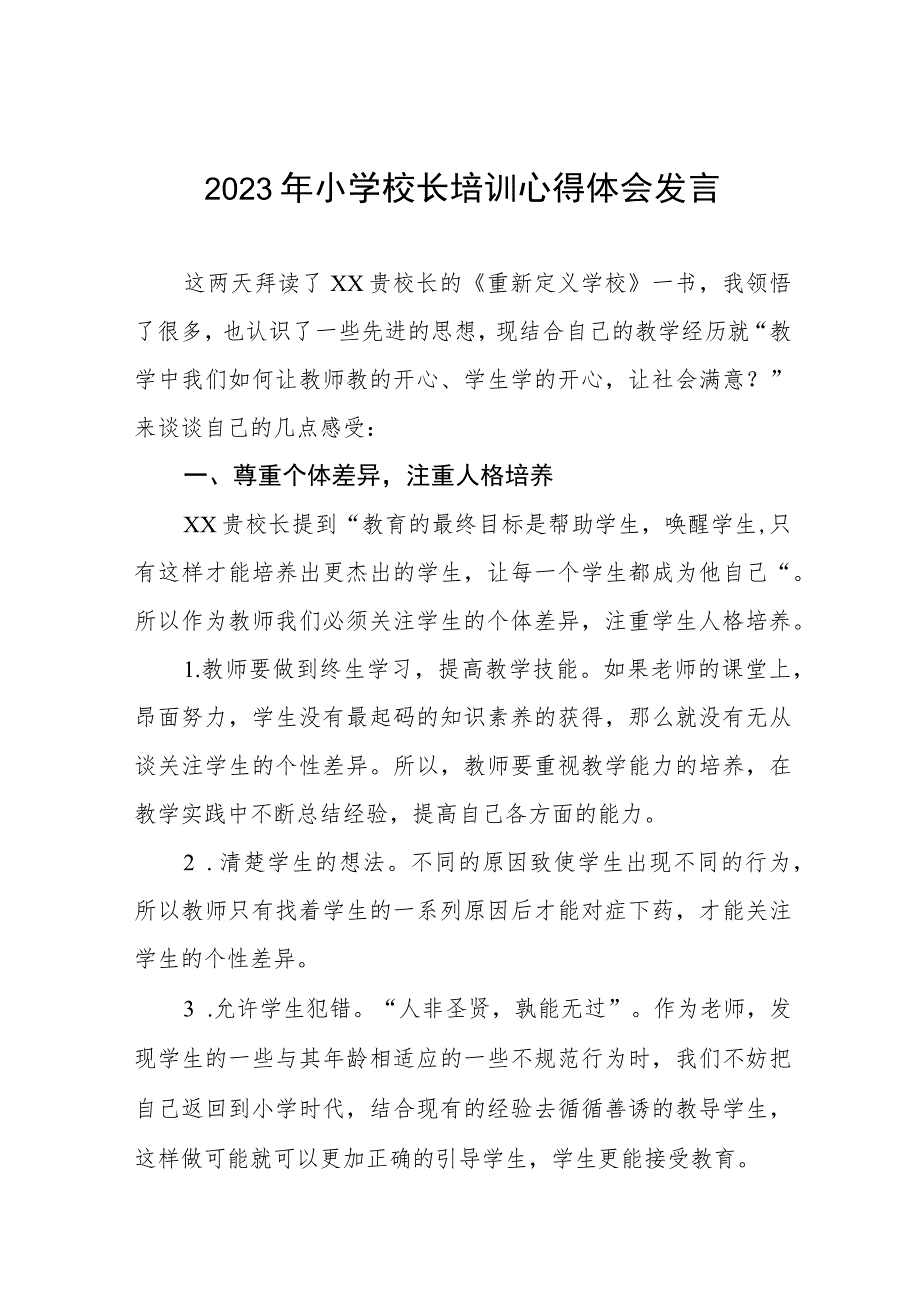 2023年小学校长培训心得体会发言

这两天拜读了XX贵校长的《重新定义学校》一书，我领悟了很多，也认识了一些先进的思想，现结合自己的教学经历就“教学中我们如何让教师教的开心、学生学的开心，让社会满意？”来谈谈自己的几点感受：

一、尊重个体差异，注重人格培养

XX贵校长提到“教育的最终目标是帮助学生，唤醒学生,只有这样才能培养出更杰出的学生，让每一个学生都成为他自己“。所以作为教师我们必须关注学生的个体差异，注重学生人格培养。

1.教师要做到终生学习，提高教学技能。如果老师的课堂上，昂面努力，学生没有最起码的知识素养的获得，那么就没有无从谈关注学生的个性差异。所以，教师要重视教学能力的培养，在教学实践中不断总结经验，提高自己各方面的能力。

2 .清楚学生的想法。不同的原因致使学生出现不同的行为，所以教师只有找着学生的一系列原因后才能对症下药，才能关注学生的个性差异。

3 .允许学生犯错。“人非圣贤，孰能无过”。作为老师，发现学生的一些与其年龄相适应的一些不规范行为时，我们不妨把自己返回到小学时代，结合现有的经验去循循善诱的教导学生，这样做可能就可以更加正确的引导学生，学生更能接受教育。